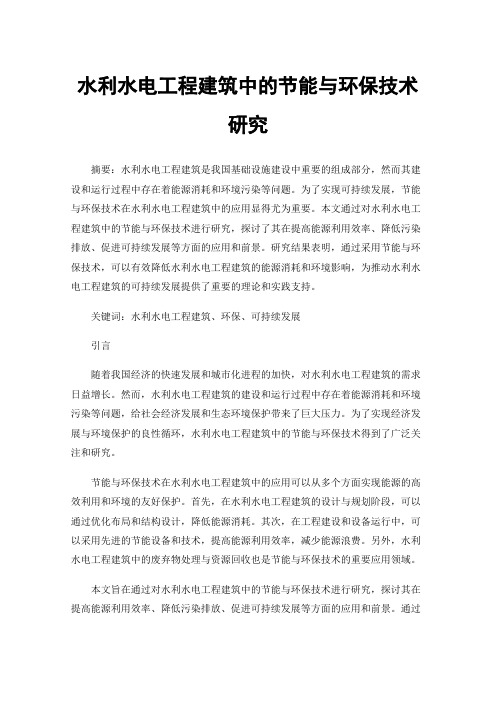 水利水电工程建筑中的节能与环保技术研究

摘要：水利水电工程建筑是我国基础设施建设中重要的组成部分，然而其建设和运行过程中存在着能源消耗和环境污染等问题。为了实现可持续发展，节能与环保技术在水利水电工程建筑中的应用显得尤为重要。本文通过对水利水电工程建筑中的节能与环保技术进行研究，探讨了其在提高能源利用效率、降低污染排放、促进可持续发展等方面的应用和前景。研究结果表明，通过采用节能与环保技术，可以有效降低水利水电工程建筑的能源消耗和环境影响，为推动水利水电工程建筑的可持续发展提供了重要的理论和实践支持。

关键词：水利水电工程建筑、环保、可持续发展

引言

随着我国经济的快速发展和城市化进程的加快，对水利水电工程建筑的需求日益增长。然而，水利水电工程建筑的建设和运行过程中存在着能源消耗和环境污染等问题，给社会经济发展和生态环境保护带来了巨大压力。为了实现经济发展与环境保护的良性循环，水利水电工程建筑中的节能与环保技术得到了广泛关注和研究。

节能与环保技术在水利水电工程建筑中的应用可以从多个方面实现能源的高效利用和环境的友好保护。首先，在水利水电工程建筑的设计与规划阶段，可以通过优化布局和结构设计，降低能源消耗。其次，在工程建设和设备运行中，可以采用先进的节能设备和技术，提高能源利用效率，减少能源浪费。另外，水利水电工程建筑中的废弃物处理与资源回收也是节能与环保技术的重要应用领域。

本文旨在通过对水利水电工程建筑中的节能与环保技术进行研究，探讨其在提高能源利用效率、降低污染排放、促进可持续发展等方面的应用和前景。通过